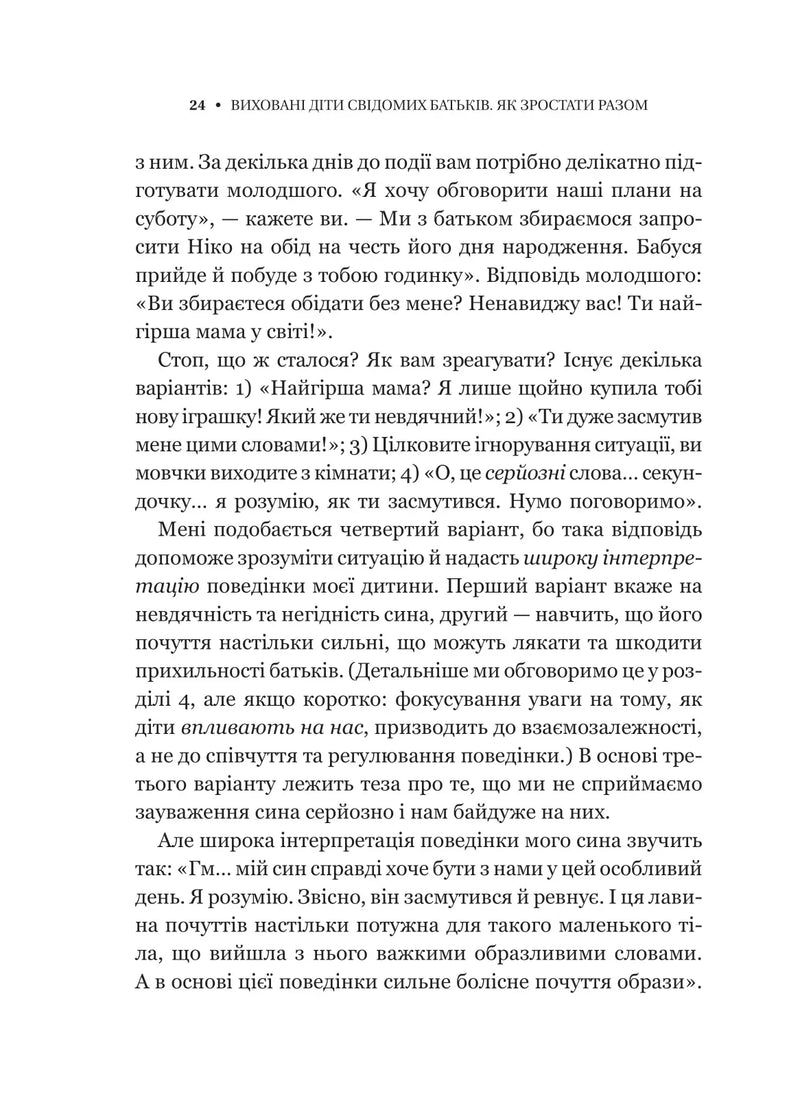 24 • ВИХОВАНІ ДІТИ СВІДОМИХ БАТЬКІВ. ЯК ЗРОСТАТИ РАЗОМ

з ним. За декілька днів до події вам потрібно делікатно підготувати молодшого. «Я хочу обговорити наші плани на суботу», — кажете ви. — Ми з батьком збираємося запросити Ніко на обід на честь його дня народження. Бабуся прийде й побуде з тобою годинку». Відповідь молодшого: «Ви збираєтеся обідати без мене? Ненавиджу вас! Ти найгірша мама у світі!».

Стоп, що ж сталося? Як вам зреагувати? Існує декілька варіантів: 1) «Найгірша мама? Я лише щойно купила тобі нову іграшку! Який же ти невдячний!»; 2) «Ти дуже засмутив мене цими словами!»; 3) Цілковите ігнорування ситуації, ви мовчки виходите з кімнати; 4) «О, це серйозні слова... секундочку... я розумію, як ти засмутився. Нумо поговоримо».

Мені подобається четвертий варіант, бо така відповідь допоможе зрозуміти ситуацію й надасть широку інтерпретацію поведінки моєї дитини. Перший варіант вкаже на невдячність та негідність сина, другий — навчить, що його почуття настільки сильні, що можуть лякати та шкодити прихильності батьків. (Детальніше ми обговоримо це у розділі 4, але якщо коротко: фокусування уваги на тому, як діти впливають на нас, призводить до взаємозалежності, а не до співчуття та регулювання поведінки.) В основі третього варіанту лежить теза про те, що ми не сприймаємо зауваження сина серйозно і нам байдуже на них.

Але широка інтерпретація поведінки мого сина звучить так: «Гм... мій син справді хоче бути з нами у цей особливий день. Я розумію. Звісно, він засмутився й ревнує. І ця лавина почуттів настільки потужна для такого маленького тіла, що вийшла з нього важкими образливими словами. А в основі цієї поведінки сильне болісне почуття образи».